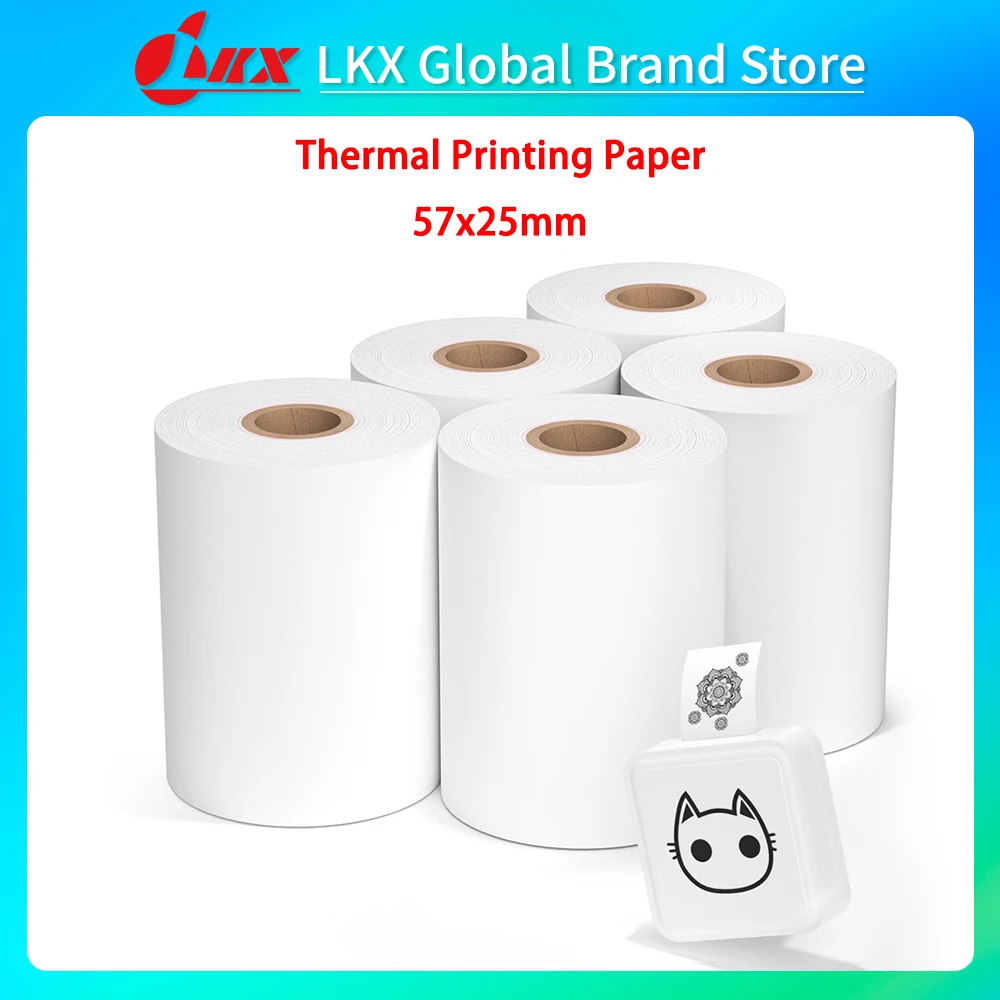 LKX LKX Global Brand Store

Thermal Printing Paper
57x25mm